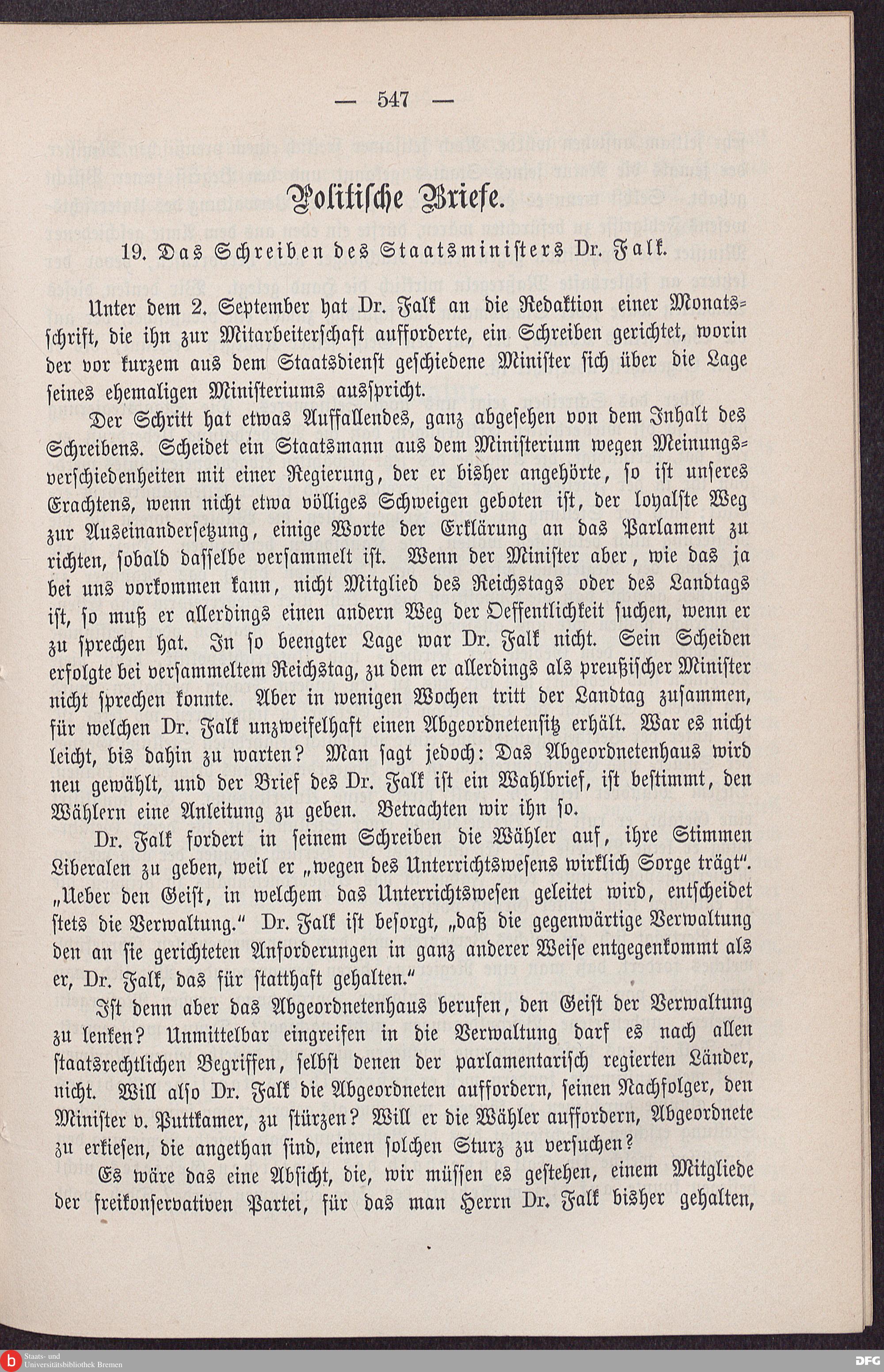 — 547 —

Politische Briefe.

19. Das Schreiben des Staatsministers Dr. Falk.

Unter dem 2. September hat Dr. Falk an die Redaktion einer Monatsschrift, die ihn zur Mitarbeiterschaft aufforderte, ein Schreiben gerichtet, worin der vor kurzem aus dem Staatsdienst geschiedene Minister sich über die Lage seines ehemaligen Ministeriums ausspricht.

Der Schritt hat etwas Auffallendes, ganz abgesehen von dem Inhalt des Schreibens. Scheidet ein Staatsmann aus dem Ministerium wegen Meinungsverschiedenheiten mit einer Regierung, der er bisher angehörte, so ist unseres Erachtens, wenn nicht etwa völliges Schweigen geboten ist, der loyalste Weg zur Auseinandersetzung, einige Worte der Erklärung an das Parlament zu richten, sobald dasselbe versammelt ist. Wenn der Minister aber, wie das ja bei uns vorkommen kann, nicht Mitglied des Reichstags oder des Landtags ist, so muß er allerdings einen andern Weg der Oeffentlichkeit suchen, wenn er zu sprechen hat. In so beengter Lage war Dr. Falk nicht. Sein Scheiden erfolgte bei versammeltem Reichstag, zu dem er allerdings als preußischer Minister nicht sprechen konnte. Aber in wenigen Wochen tritt der Landtag zusammen, für welchen Dr. Falk unzweifelhaft einen Abgeordnetensitz erhält. War es nicht leicht, bis dahin zu warten? Man sagt jedoch: Das Abgeordnetenhaus wird neu gewählt, und der Brief des Dr. Falk ist ein Wahlbrief, ist bestimmt, den Wählern eine Anleitung zu geben. Betrachten wir ihn so.

Dr. Falk fordert in seinem Schreiben die Wähler auf, ihre Stimmen Liberalen zu geben, weil er „wegen des Unterrichtswesens wirklich Sorge trägt". „Ueber den Geist, in welchem das Unterrichtswesen geleitet wird, entscheidet stets die Verwaltung." Dr. Falk ist besorgt, „daß die gegenwärtige Verwaltung den an sie gerichteten Anforderungen in ganz anderer Weise entgegenkommt als er, Dr. Falk, das für statthaft gehalten."

Ist denn aber das Abgeordnetenhaus berufen, den Geist der Verwaltung zu lenken? Unmittelbar eingreifen in die Verwaltung darf es nach allen staatsrechtlichen Begriffen, selbst denen der parlamentarisch regierten Länder, nicht. Will also Dr. Falk die Abgeordneten auffordern, seinen Nachfolger, den Minister v. Puttkamer, zu stürzen? Will er die Wähler auffordern, Abgeordnete zu erkiesen, die angethan sind, einen solchen Sturz zu versuchen?

Es wäre das eine Absicht, die, wir müssen es gestehen, einem Mitgliede der freikonservativen Partei, für das man Herrn Dr. Falk bisher gehalten,

Staats- und Universitätsbibliothek Bremen

DFG